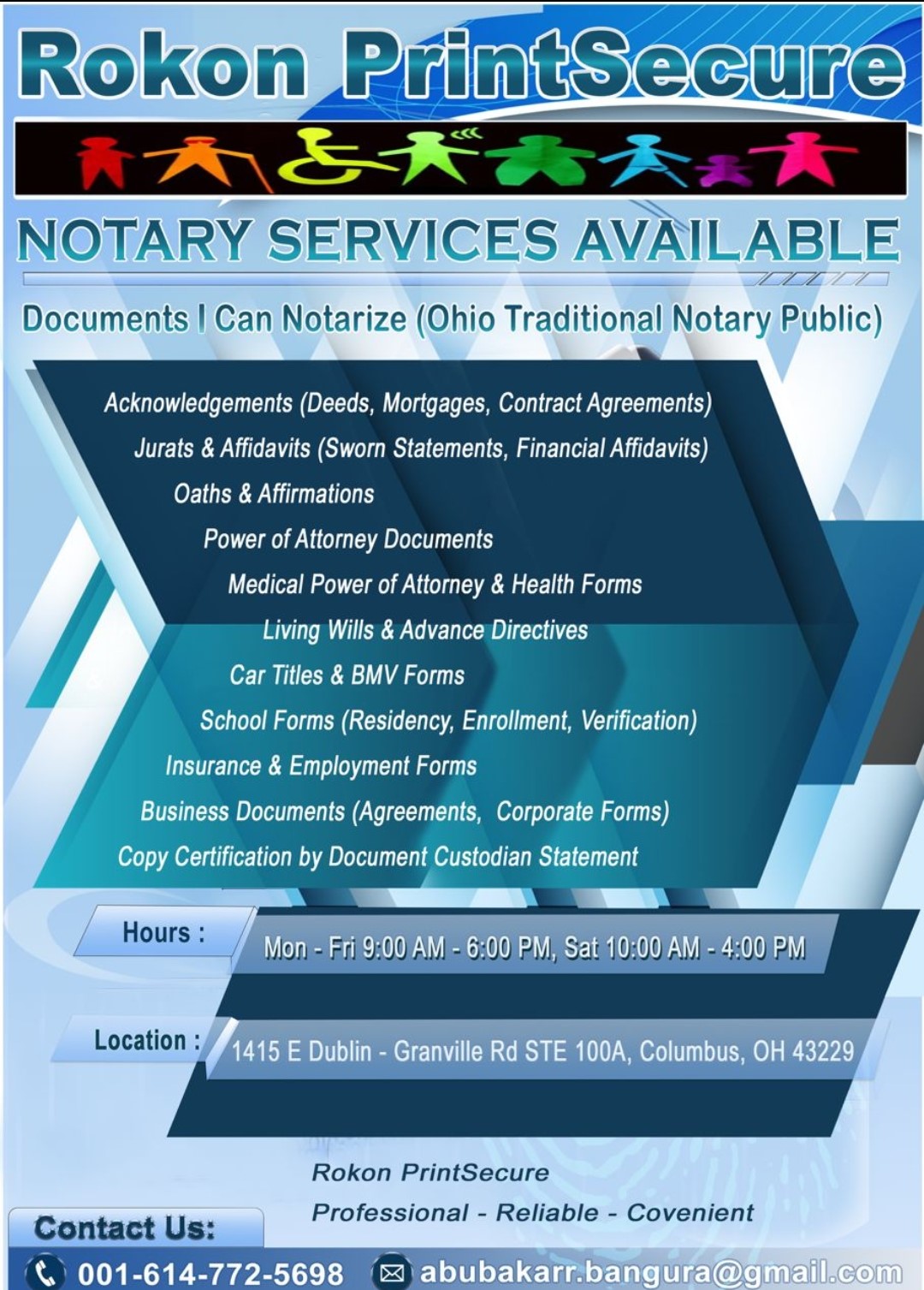 Rokon PrintSecure

NOTARY SERVICES AVAILABLE

Documents I Can Notarize (Ohio Traditional Notary Public)

Acknowledgements (Deeds, Mortgages, Contract Agreements)

Jurats & Affidavits (Sworn Statements, Financial Affidavits)

Oaths & Affirmations

Power of Attorney Documents

Medical Power of Attorney & Health Forms

Living Wills & Advance Directives

Car Titles & BMV Forms

School Forms (Residency, Enrollment, Verification)

Insurance & Employment Forms

Business Documents (Agreements, Corporate Forms)

Copy Certification by Document Custodian Statement

Hours :

Mon - Fri 9:00 AM - 6:00 PM, Sat 10:00 AM - 4:00 PM

Location :

1415 E Dublin - Granville Rd STE 100A, Columbus, OH 43229

Rokon PrintSecure

Professional - Reliable - Covenient

Contact Us:

001-614-772-5698

abubakarr.bangura@gmail.com